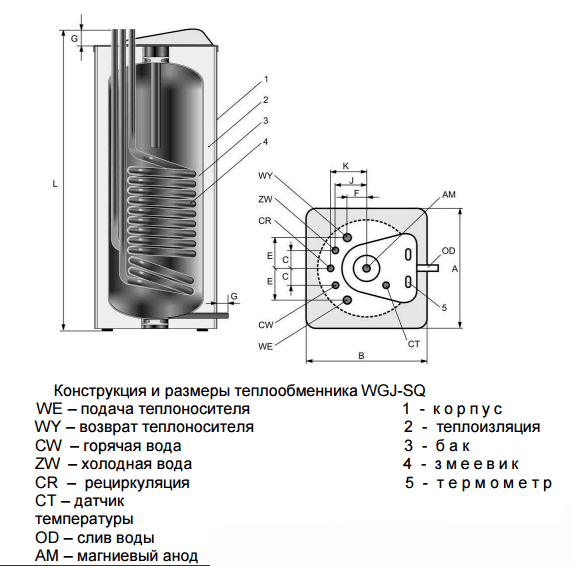 G
L
1
2
3
4
G

K
J
F
WY
ZW
CR
E
C
C
E
CW
WE
AM
OD
A
5
CT
B

Конструкция и размеры теплообменника WGJ-SQ

WE – подача теплоносителя
WY – возврат теплоносителя
CW – горячая вода
ZW – холодная вода
CR – рециркуляция
CT – датчик температуры
OD – слив воды
AM – магниевый анод

1 - корпус
2 - теплоизляция
3 - бак
4 - змеевик
5 - термометр